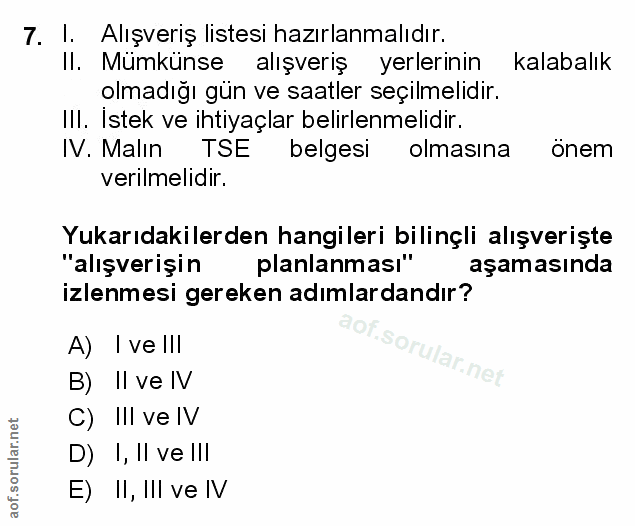 7. I. Alışveriş listesi hazırlanmalıdır.
II. Mümkünse alışveriş yerlerinin kalabalık olmadığı gün ve saatler seçilmelidir.
III. İstek ve ihtiyaçlar belirlenmelidir.
IV. Malın TSE belgesi olmasına önem verilmelidir.

Yukarıdakilerden hangileri bilinçli alışverişte "alışverişin planlanması" aşamasında izlenmesi gereken adımlardandır?

aof.sorular.net

A) I ve III
B) II ve IV
C) III ve IV
D) I, II ve III
E) II, III ve IV

aof.sorular.net